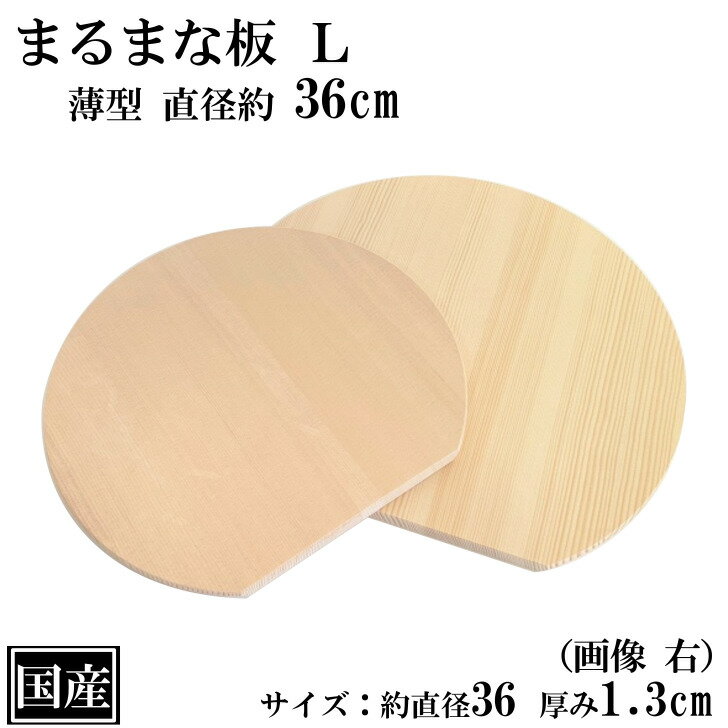 まるまな板 L
薄型 直径約 36㎝

国産

(画像 右)
サイズ：約直径36 厚み1.3㎝